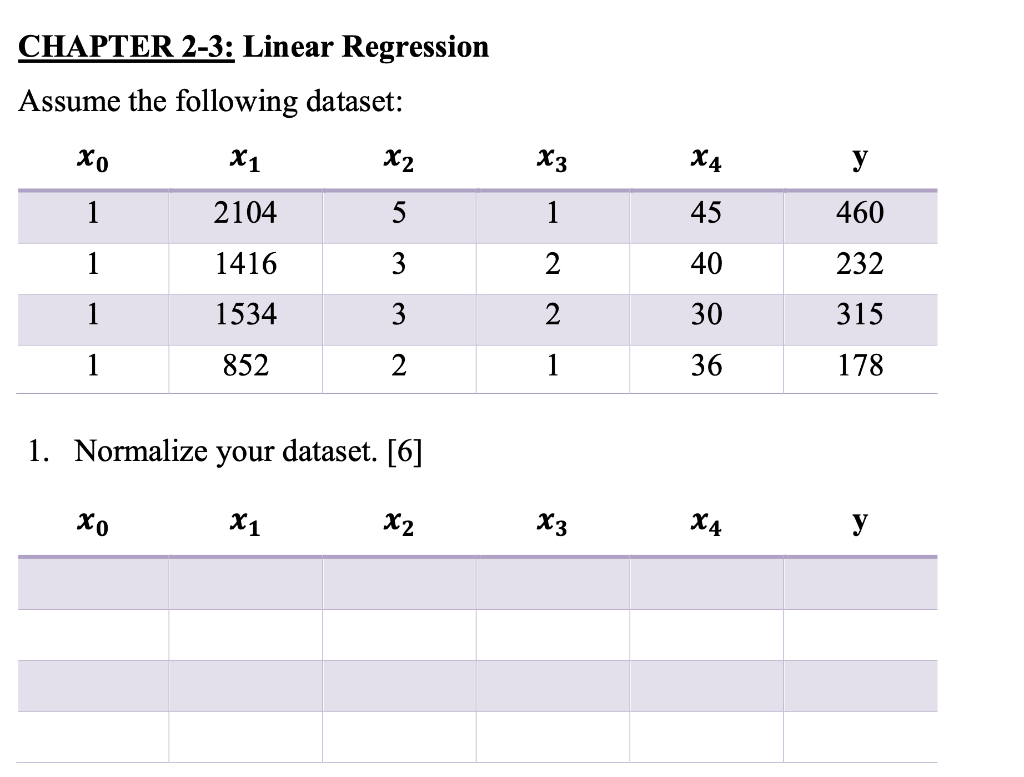 CHAPTER 2-3: Linear Regression

Assume the following dataset:

| $x_0$ | $x_1$ | $x_2$ | $x_3$ | $x_4$ | y |
|---|---|---|---|---|---|
| 1 | 2104 | 5 | 1 | 45 | 460 |
| 1 | 1416 | 3 | 2 | 40 | 232 |
| 1 | 1534 | 3 | 2 | 30 | 315 |
| 1 | 852 | 2 | 1 | 36 | 178 |

1. Normalize your dataset. [6]

| $x_0$ | $x_1$ | $x_2$ | $x_3$ | $x_4$ | y |
|---|---|---|---|---|---|
| | | | | | |
| | | | | | |
| | | | | | |
| | | | | | |